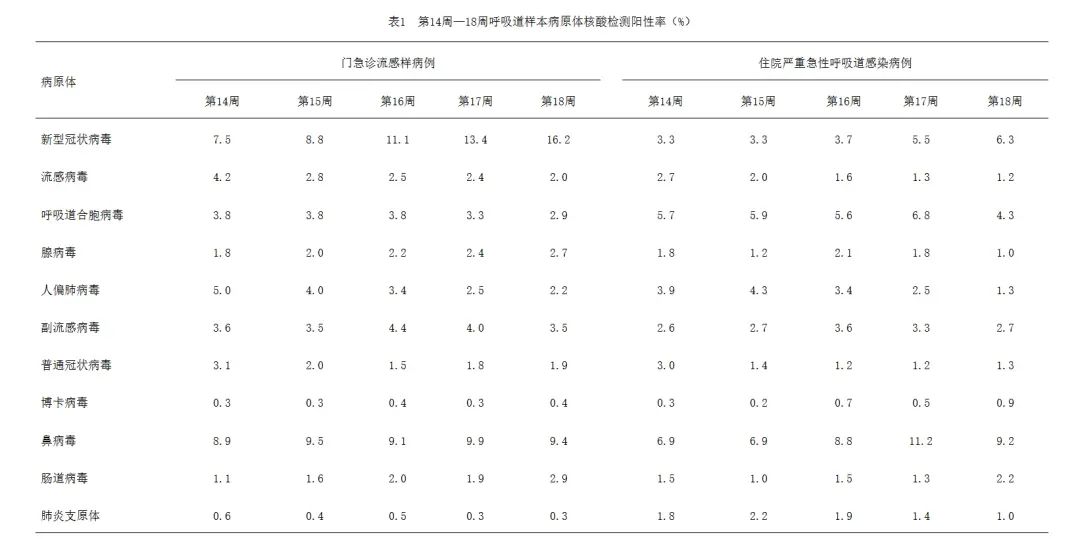 表1 第14周—18周呼吸道样本病原体核酸检测阳性率（%）

| 病原体 | 门急诊流感样病例 | | | | | 住院严重急性呼吸道感染病例 | | | | |
|---|---|---|---|---|---|---|---|---|---|---|
| | 第14周 | 第15周 | 第16周 | 第17周 | 第18周 | 第14周 | 第15周 | 第16周 | 第17周 | 第18周 |
| 新型冠状病毒 | 7.5 | 8.8 | 11.1 | 13.4 | 16.2 | 3.3 | 3.3 | 3.7 | 5.5 | 6.3 |
| 流感病毒 | 4.2 | 2.8 | 2.5 | 2.4 | 2.0 | 2.7 | 2.0 | 1.6 | 1.3 | 1.2 |
| 呼吸道合胞病毒 | 3.8 | 3.8 | 3.8 | 3.3 | 2.9 | 5.7 | 5.9 | 5.6 | 6.8 | 4.3 |
| 腺病毒 | 1.8 | 2.0 | 2.2 | 2.4 | 2.7 | 1.8 | 1.2 | 2.1 | 1.8 | 1.0 |
| 人偏肺病毒 | 5.0 | 4.0 | 3.4 | 2.5 | 2.2 | 3.9 | 4.3 | 3.4 | 2.5 | 1.3 |
| 副流感病毒 | 3.6 | 3.5 | 4.4 | 4.0 | 3.5 | 2.6 | 2.7 | 3.6 | 3.3 | 2.7 |
| 普通冠状病毒 | 3.1 | 2.0 | 1.5 | 1.8 | 1.9 | 3.0 | 1.4 | 1.2 | 1.2 | 1.3 |
| 博卡病毒 | 0.3 | 0.3 | 0.4 | 0.3 | 0.4 | 0.3 | 0.2 | 0.7 | 0.5 | 0.9 |
| 鼻病毒 | 8.9 | 9.5 | 9.1 | 9.9 | 9.4 | 6.9 | 6.9 | 8.8 | 11.2 | 9.2 |
| 肠道病毒 | 1.1 | 1.6 | 2.0 | 1.9 | 2.9 | 1.5 | 1.0 | 1.5 | 1.3 | 2.2 |
| 肺炎支原体 | 0.6 | 0.4 | 0.5 | 0.3 | 0.3 | 1.8 | 2.2 | 1.9 | 1.4 | 1.0 |